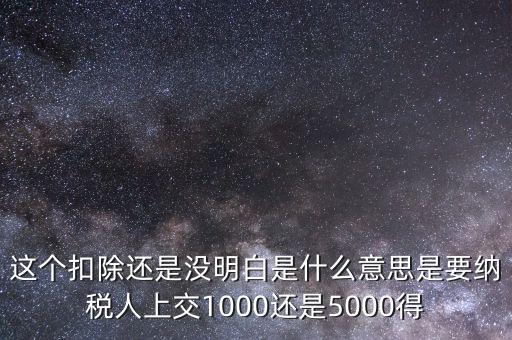 这个扣除还是没明白是什么意思是要纳税人上交1000还是5000得